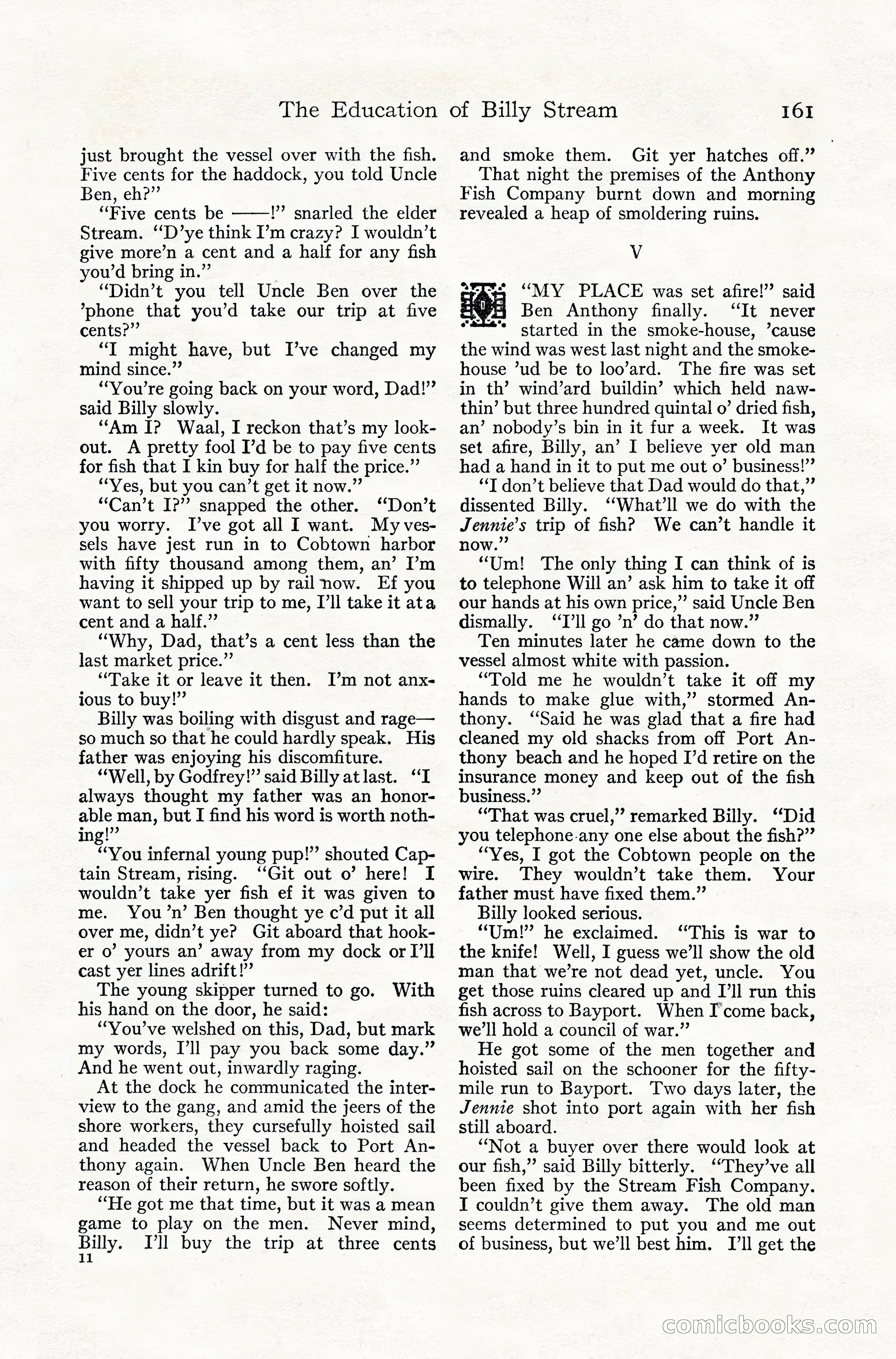 The Education of Billy Stream 161

just brought the vessel over with the fish. Five cents for the haddock, you told Uncle Ben, eh?"

"Five cents be ——!" snarled the elder Stream. "D'ye think I'm crazy? I wouldn't give more'n a cent and a half for any fish you'd bring in."

"Didn't you tell Uncle Ben over the 'phone that you'd take our trip at five cents?"

"I might have, but I've changed my mind since."

"You're going back on your word, Dad!" said Billy slowly.

"Am I? Waal, I reckon that's my lookout. A pretty fool I'd be to pay five cents for fish that I kin buy for half the price."

"Yes, but you can't get it now."

"Can't I?" snapped the other. "Don't you worry. I've got all I want. My vessels have jest run in to Cobtown harbor with fifty thousand among them, an' I'm having it shipped up by rail now. Ef you want to sell your trip to me, I'll take it at a cent and a half."

"Why, Dad, that's a cent less than the last market price."

"Take it or leave it then. I'm not anxious to buy!"

Billy was boiling with disgust and rage—so much so that he could hardly speak. His father was enjoying his discomfiture.

"Well, by Godfrey!" said Billy at last. "I always thought my father was an honorable man, but I find his word is worth nothing!"

"You infernal young pup!" shouted Captain Stream, rising. "Git out o' here! I wouldn't take yer fish ef it was given to me. You 'n' Ben thought ye c'd put it all over me, didn't ye? Git aboard that hooker o' yours an' away from my dock or I'll cast yer lines adrift!"

The young skipper turned to go. With his hand on the door, he said:

"You've welshed on this, Dad, but mark my words, I'll pay you back some day." And he went out, inwardly raging.

At the dock he communicated the interview to the gang, and amid the jeers of the shore workers, they cursefully hoisted sail and headed the vessel back to Port Anthony again. When Uncle Ben heard the reason of their return, he swore softly.

"He got me that time, but it was a mean game to play on the men. Never mind, Billy. I'll buy the trip at three cents

11

and smoke them. Git yer hatches off."

That night the premises of the Anthony Fish Company burnt down and morning revealed a heap of smoldering ruins.

V

"MY PLACE was set afire!" said Ben Anthony finally. "It never started in the smoke-house, 'cause the wind was west last night and the smokehouse 'ud be to loo'ard. The fire was set in th' wind'ard buildin' which held nawthin' but three hundred quintal o' dried fish, an' nobody's bin in it fur a week. It was set afire, Billy, an' I believe yer old man had a hand in it to put me out o' business!"

"I don't believe that Dad would do that," dissented Billy. "What'll we do with the Jennie's trip of fish? We can't handle it now."

"Um! The only thing I can think of is to telephone Will an' ask him to take it off our hands at his own price," said Uncle Ben dismally. "I'll go 'n' do that now."

Ten minutes later he came down to the vessel almost white with passion.

"Told me he wouldn't take it off my hands to make glue with," stormed Anthony. "Said he was glad that a fire had cleaned my old shacks from off Port Anthony beach and he hoped I'd retire on the insurance money and keep out of the fish business."

"That was cruel," remarked Billy. "Did you telephone any one else about the fish?"

"Yes, I got the Cobtown people on the wire. They wouldn't take them. Your father must have fixed them."

Billy looked serious.

"Um!" he exclaimed. "This is war to the knife! Well, I guess we'll show the old man that we're not dead yet, uncle. You get those ruins cleared up and I'll run this fish across to Bayport. When I come back, we'll hold a council of war."

He got some of the men together and hoisted sail on the schooner for the fifty-mile run to Bayport. Two days later, the Jennie shot into port again with her fish still aboard.

"Not a buyer over there would look at our fish," said Billy bitterly. "They've all been fixed by the Stream Fish Company. I couldn't give them away. The old man seems determined to put you and me out of business, but we'll best him. I'll get the

comicbooks.com